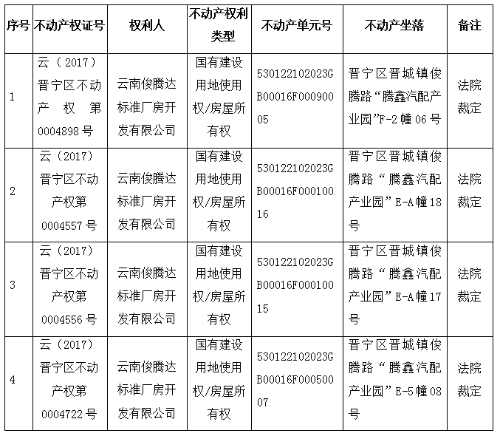 | 序号 | 不动产权证号 | 权利人 | 不动产权利类型 | 不动产单元号 | 不动产坐落 | 备注 |
|---|---|---|---|---|---|---|
| 1 | 云（2017）晋宁区不动产权第0004898号 | 云南俊腾达标准厂房开发有限公司 | 国有建设用地使用权/房屋所有权 | 530122102023GB00016F00090005 | 晋宁区晋城镇俊腾路“腾鑫汽配产业园”F-2幢06号 | 法院裁定 |
| 2 | 云（2017）晋宁区不动产权第0004557号 | 云南俊腾达标准厂房开发有限公司 | 国有建设用地使用权/房屋所有权 | 530122102023GB00016F00010016 | 晋宁区晋城镇俊腾路“腾鑫汽配产业园”E-A幢18号 | 法院裁定 |
| 3 | 云（2017）晋宁区不动产权第0004556号 | 云南俊腾达标准厂房开发有限公司 | 国有建设用地使用权/房屋所有权 | 530122102023GB00016F00010015 | 晋宁区晋城镇俊腾路“腾鑫汽配产业园”E-A幢17号 | 法院裁定 |
| 4 | 云（2017）晋宁区不动产权第0004722号 | 云南俊腾达标准厂房开发有限公司 | 国有建设用地使用权/房屋所有权 | 530122102023GB00016F00050007 | 晋宁区晋城镇俊腾路“腾鑫汽配产业园”E-5幢08号 | 法院裁定 |